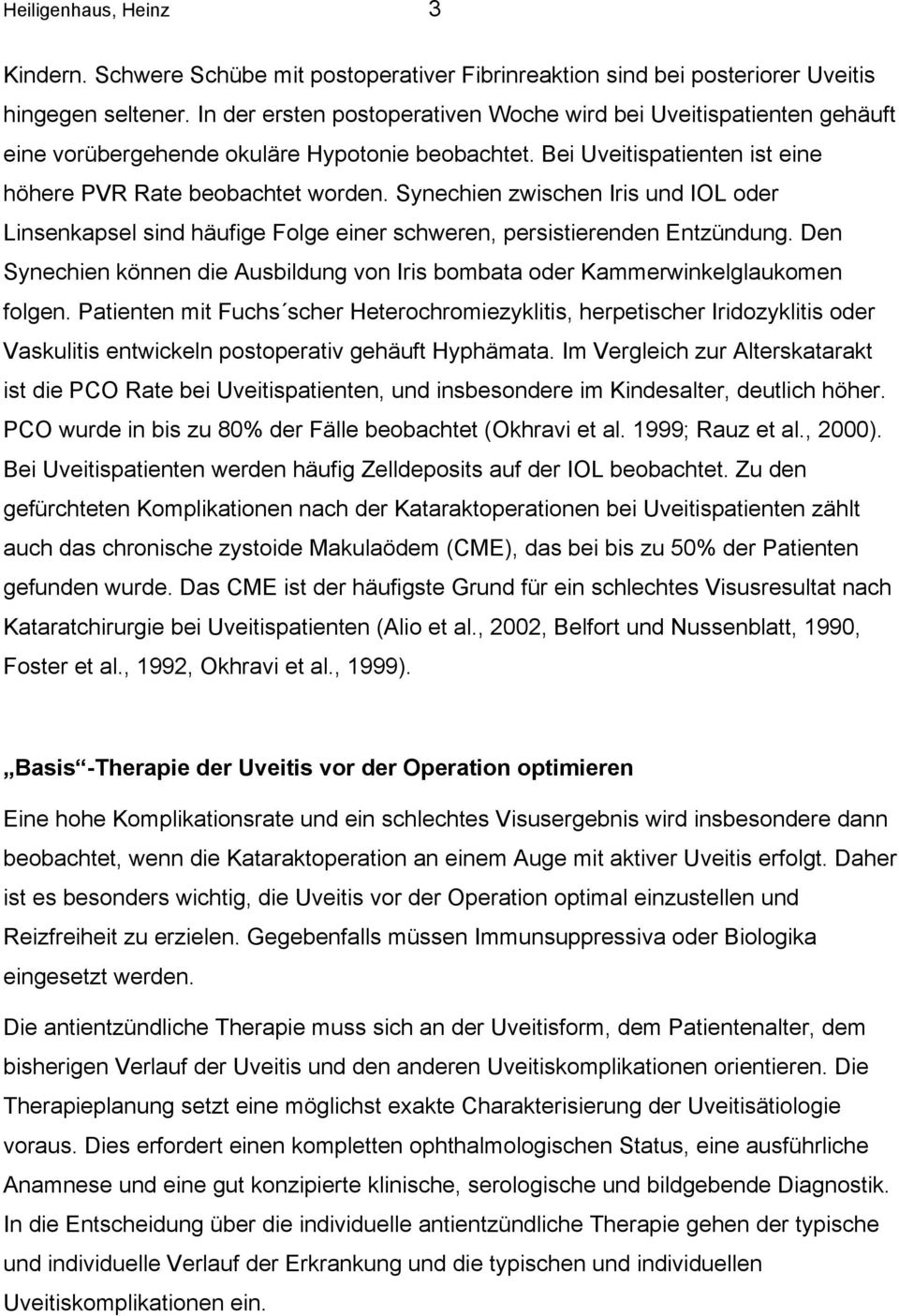 Heiligenhaus, Heinz 3

Kindern. Schwere Schübe mit postoperativer Fibrinreaktion sind bei posteriorer Uveitis hingegen seltener. In der ersten postoperativen Woche wird bei Uveitispatienten gehäuft eine vorübergehende okuläre Hypotonie beobachtet. Bei Uveitispatienten ist eine höhere PVR Rate beobachtet worden. Synechien zwischen Iris und IOL oder Linsenkapsel sind häufige Folge einer schweren, persistierenden Entzündung. Den Synechien können die Ausbildung von Iris bombata oder Kammerwinkelglaukomen folgen. Patienten mit Fuchs´scher Heterochromiezyklitis, herpetischer Iridozyklitis oder Vaskulitis entwickeln postoperativ gehäuft Hyphämata. Im Vergleich zur Alterskatarakt ist die PCO Rate bei Uveitispatienten, und insbesondere im Kindesalter, deutlich höher. PCO wurde in bis zu 80% der Fälle beobachtet (Okhravi et al. 1999; Rauz et al., 2000). Bei Uveitispatienten werden häufig Zelldeposits auf der IOL beobachtet. Zu den gefürchteten Komplikationen nach der Kataraktoperationen bei Uveitispatienten zählt auch das chronische zystoide Makulaödem (CME), das bei bis zu 50% der Patienten gefunden wurde. Das CME ist der häufigste Grund für ein schlechtes Visusresultat nach Kataratchirurgie bei Uveitispatienten (Alio et al., 2002, Belfort und Nussenblatt, 1990, Foster et al., 1992, Okhravi et al., 1999).

„Basis“-Therapie der Uveitis vor der Operation optimieren

Eine hohe Komplikationsrate und ein schlechtes Visusergebnis wird insbesondere dann beobachtet, wenn die Kataraktoperation an einem Auge mit aktiver Uveitis erfolgt. Daher ist es besonders wichtig, die Uveitis vor der Operation optimal einzustellen und Reizfreiheit zu erzielen. Gegebenfalls müssen Immunsuppressiva oder Biologika eingesetzt werden.

Die antientzündliche Therapie muss sich an der Uveitisform, dem Patientenalter, dem bisherigen Verlauf der Uveitis und den anderen Uveitiskomplikationen orientieren. Die Therapieplanung setzt eine möglichst exakte Charakterisierung der Uveitisätiologie voraus. Dies erfordert einen kompletten ophthalmologischen Status, eine ausführliche Anamnese und eine gut konzipierte klinische, serologische und bildgebende Diagnostik. In die Entscheidung über die individuelle antientzündliche Therapie gehen der typische und individuelle Verlauf der Erkrankung und die typischen und individuellen Uveitiskomplikationen ein.